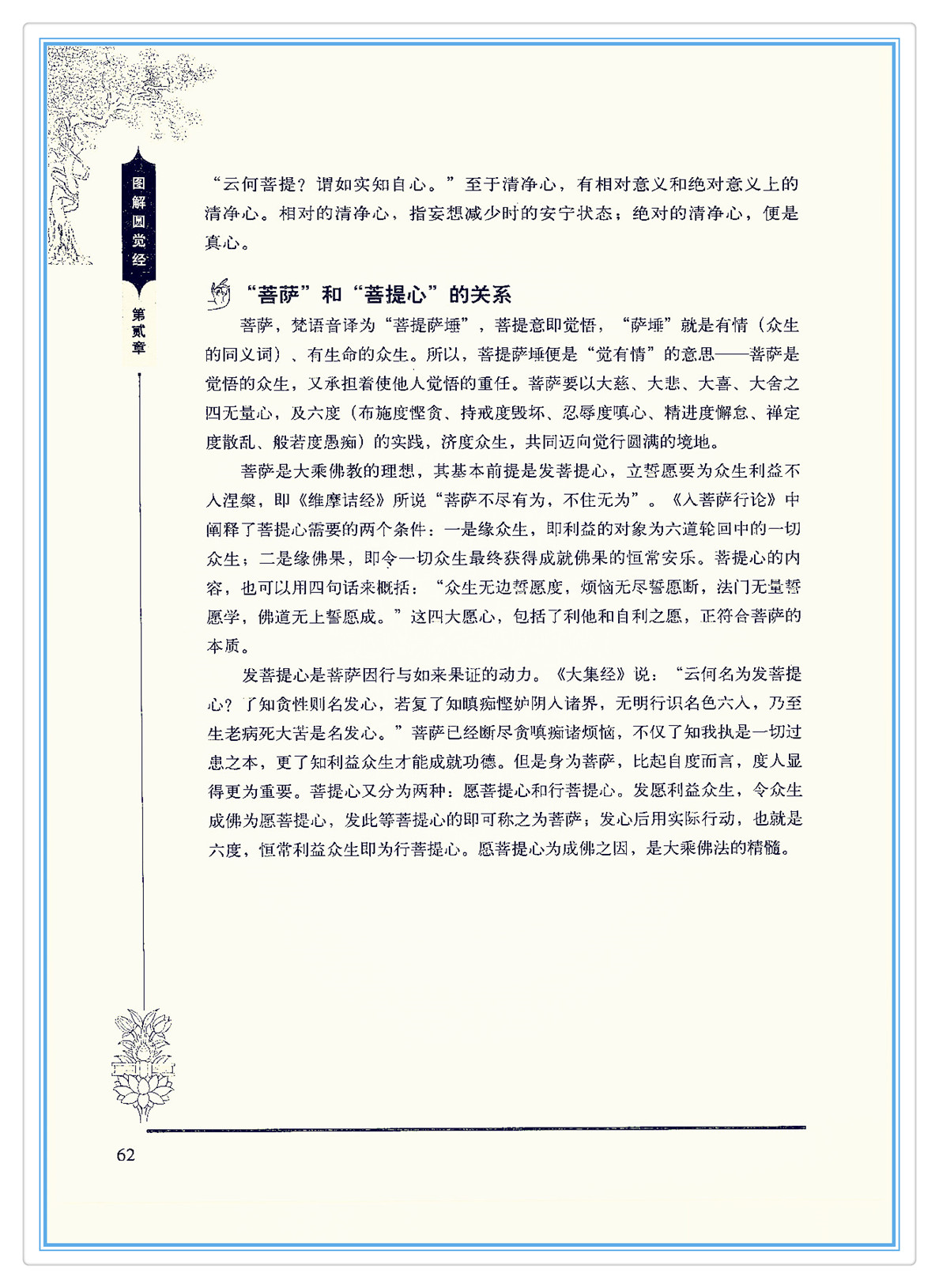 图解圆觉经

第贰章

“云何菩提？谓如实知自心。”至于清净心，有相对意义和绝对意义上的清净心。相对的清净心，指妄想减少时的安宁状态；绝对的清净心，便是真心。

“菩萨”和“菩提心”的关系

菩萨，梵语音译为“菩提萨埵”，菩提意即觉悟，“萨埵”就是有情（众生的同义词）、有生命的众生。所以，菩提萨埵便是“觉有情”的意思——菩萨是觉悟的众生，又承担着使他人觉悟的重任。菩萨要以大慈、大悲、大喜、大舍之四无量心，及六度（布施度悭贪、持戒度毁坏、忍辱度嗔心、精进度懈怠、禅定度散乱、般若度愚痴）的实践，济度众生，共同迈向觉行圆满的境地。

菩萨是大乘佛教的理想，其基本前提是发菩提心，立誓愿要为众生利益不入涅槃，即《维摩诘经》所说“菩萨不尽有为，不住无为”。《入菩萨行论》中阐释了菩提心需要的两个条件：一是缘众生，即利益的对象为六道轮回中的一切众生；二是缘佛果，即令一切众生最终获得成就佛果的恒常安乐。菩提心的内容，也可以用四句话来概括：“众生无边誓愿度，烦恼无尽誓愿断，法门无量誓愿学，佛道无上誓愿成。”这四大愿心，包括了利他和自利之愿，正符合菩萨的本质。

发菩提心是菩萨因行与如来果证的动力。《大集经》说：“云何名为发菩提心？了知贪性则名发心，若复了知嗔痴悭妒阴入诸界，无明行识名色六入，乃至生老病死大苦是名发心。”菩萨已经断尽贪嗔痴诸烦恼，不仅了知我执是一切过患之本，更了知利益众生才能成就功德。但是身为菩萨，比起自度而言，度人显得更为重要。菩提心又分为两种：愿菩提心和行菩提心。发愿利益众生，令众生成佛为愿菩提心，发此等菩提心的即可称之为菩萨；发心后用实际行动，也就是六度，恒常利益众生即为行菩提心。愿菩提心为成佛之因，是大乘佛法的精髓。

62